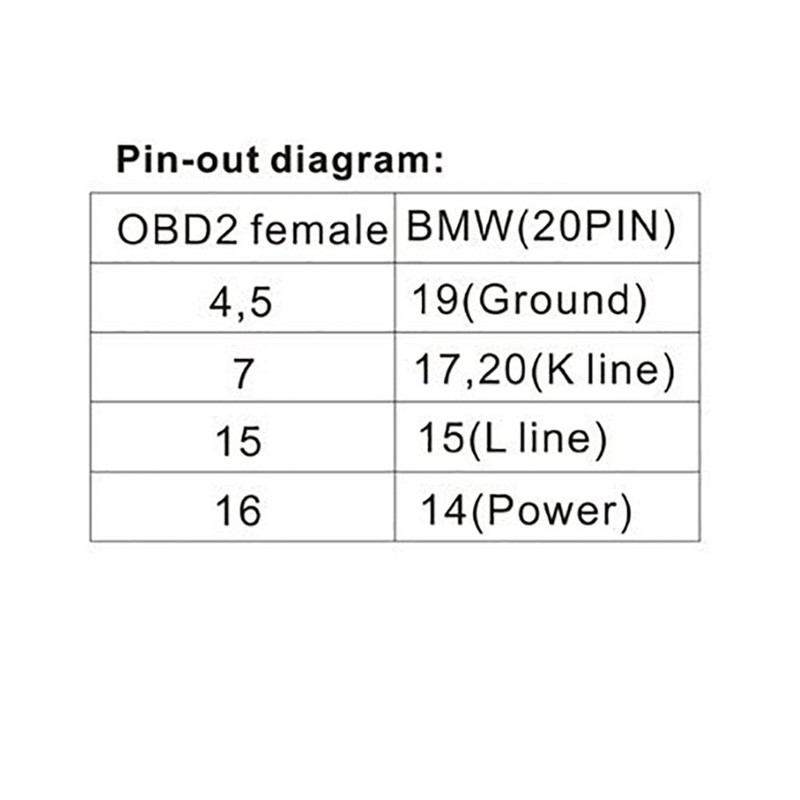 Pin-out diagram:

| OBD2 female | BMW(20PIN) |
|---|---|
| 4,5 | 19(Ground) |
| 7 | 17,20(K line) |
| 15 | 15(L line) |
| 16 | 14(Power) |